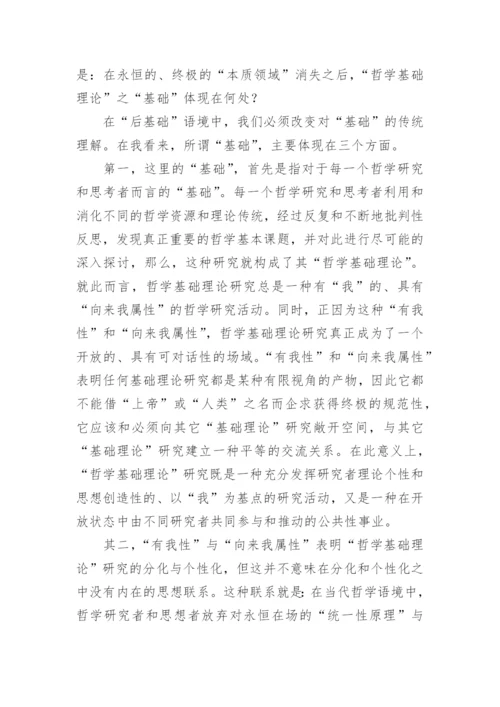 是：在永恒的、终极的“本质领域”消失之后，“哲学基础理论”之“基础”体现在何处？

在“后基础”语境中，我们必须改变对“基础”的传统理解。在我看来，所谓“基础”，主要体现在三个方面。

第一，这里的“基础”，首先是指对于每一个哲学研究和思考者而言的“基础”。每一个哲学研究和思考者利用和消化不同的哲学资源和理论传统，经过反复和不断地批判性反思，发现真正重要的哲学基本课题，并对此进行尽可能的深入探讨，那么，这种研究就构成了其“哲学基础理论”。就此而言，哲学基础理论研究总是一种有“我”的、具有“向来我属性”的哲学研究活动。同时，正因为这种“有我性”和“向来我属性”，哲学基础理论研究真正成为了一个开放的、具有可对话性的场域。“有我性”和“向来我属性”表明任何基础理论研究都是某种有限视角的产物，因此它都不能借“上帝”或“人类”之名而企求获得终极的规范性，它应该和必须向其它“基础理论”研究敞开空间，与其它“基础理论”研究建立一种平等的交流关系。在此意义上，“哲学基础理论”研究既是一种充分发挥研究者理论个性和思想创造性的、以“我”为基点的研究活动，又是一种在开放状态中由不同研究者共同参与和推动的公共性事业。

其二，“有我性”与“向来我属性”表明“哲学基础理论”研究的分化与个性化，但这并不意味在分化和个性化之中没有内在的思想联系。这种联系就是：在当代哲学语境中，哲学研究者和思想者放弃对永恒在场的“统一性原理”与